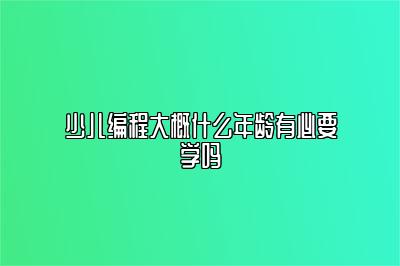 少儿编程大概什么年龄有必要学吗